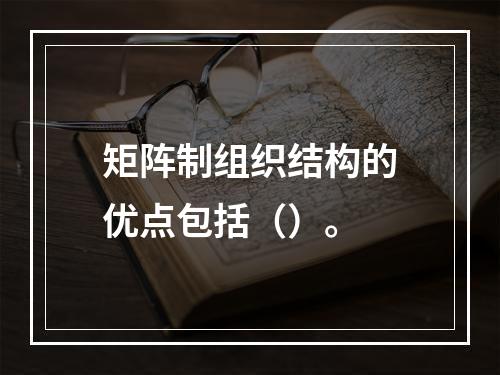 矩阵制组织结构的优点包括（）。